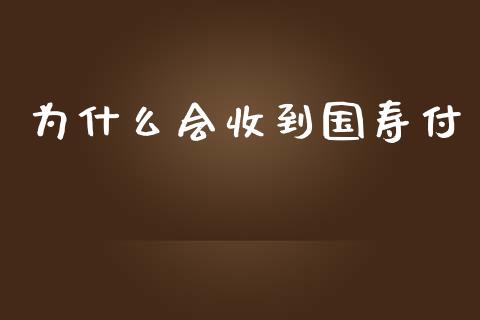 为什么会收到国寿付